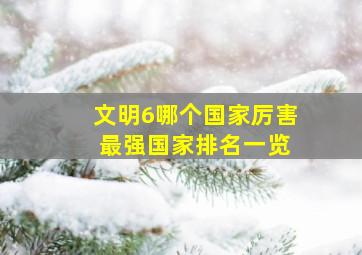 文明6哪个国家厉害
最强国家排名一览